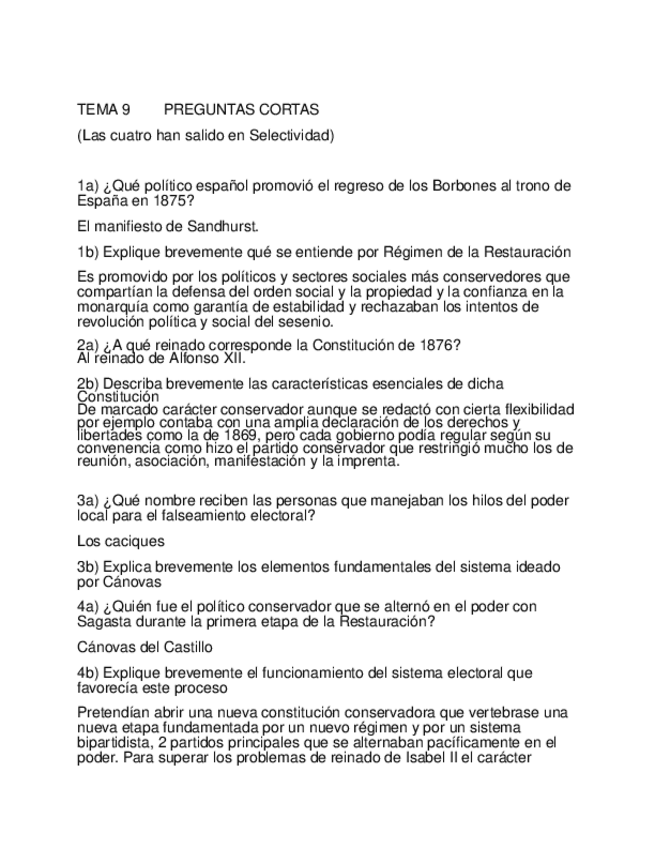 TEMA 9 PREGUNTAS CORTAS

(Las cuatro han salido en Selectividad)

1a) ¿Qué político español promovió el regreso de los Borbones al trono de España en 1875?

El manifiesto de Sandhurst.

1b) Explique brevemente qué se entiende por Régimen de la Restauración

Es promovido por los políticos y sectores sociales más conservedores que compartían la defensa del orden social y la propiedad y la confianza en la monarquía como garantía de estabilidad y rechazaban los intentos de revolución política y social del sesenio.

2a) ¿A qué reinado corresponde la Constitución de 1876?
Al reinado de Alfonso XII.

2b) Describa brevemente las características esenciales de dicha Constitución
De marcado carácter conservador aunque se redactó con cierta flexibilidad por ejemplo contaba con una amplia declaración de los derechos y libertades como la de 1869, pero cada gobierno podía regular según su convenencia como hizo el partido conservador que restringió mucho los de reunión, asociación, manifestación y la imprenta.

3a) ¿Qué nombre reciben las personas que manejaban los hilos del poder local para el falseamiento electoral?

Los caciques

3b) Explica brevemente los elementos fundamentales del sistema ideado por Cánovas

4a) ¿Quién fue el político conservador que se alternó en el poder con Sagasta durante la primera etapa de la Restauración?

Cánovas del Castillo

4b) Explique brevemente el funcionamiento del sistema electoral que favorecía este proceso

Pretendían abrir una nueva constitución conservadora que vertebrase una nueva etapa fundamentada por un nuevo régimen y por un sistema bipartidista, 2 partidos principales que se alternaban pacíficamente en el poder. Para superar los problemas de reinado de Isabel II el carácter